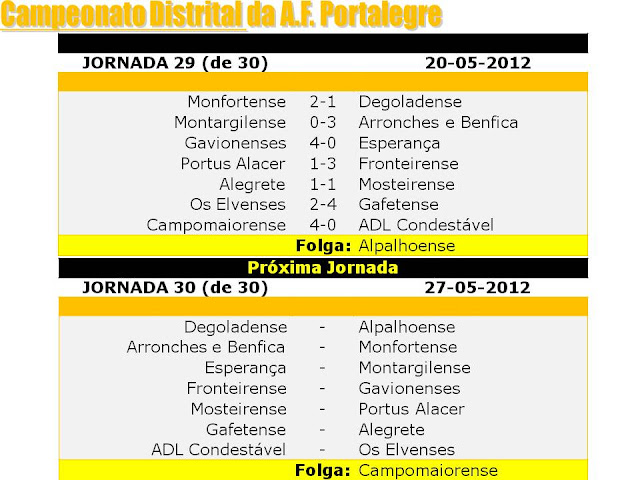 Campeonato Distrital da A.F. Portalegre

JORNADA 29 (de 30) 20-05-2012

Monfortense 2-1 Degoladense
Montargilense 0-3 Arronches e Benfica
Gavionenses 4-0 Esperança
Portus Alacer 1-3 Fronteirense
Alegrete 1-1 Mosteirense
Os Elvenses 2-4 Gafetense
Campomaiorense 4-0 ADL Condestável

Folga: Alpalhoense

Próxima Jornada

JORNADA 30 (de 30) 27-05-2012

Degoladense - Alpalhoense
Arronches e Benfica - Monfortense
Esperança - Montargilense
Fronteirense - Gavionenses
Mosteirense - Portus Alacer
Gafetense - Alegrete
ADL Condestável - Os Elvenses

Folga: Campomaiorense